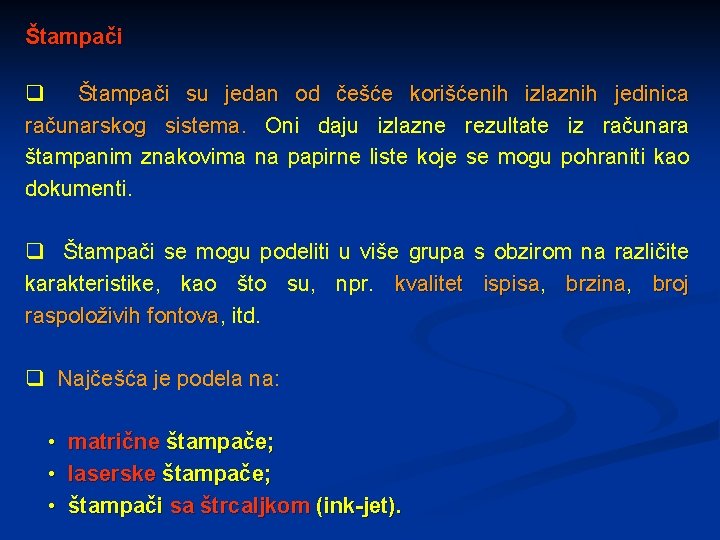 Štampači

❑ Štampači su jedan od češće korišćenih izlaznih jedinica računarskog sistema. Oni daju izlazne rezultate iz računara štampanim znakovima na papirne liste koje se mogu pohraniti kao dokumenti.

❑ Štampači se mogu podeliti u više grupa s obzirom na različite karakteristike, kao što su, npr. kvalitet ispisa, brzina, broj raspoloživih fontova, itd.

❑ Najčešća je podela na:

• matrične štampače;
• laserske štampače;
• štampači sa štrcaljkom (ink-jet).